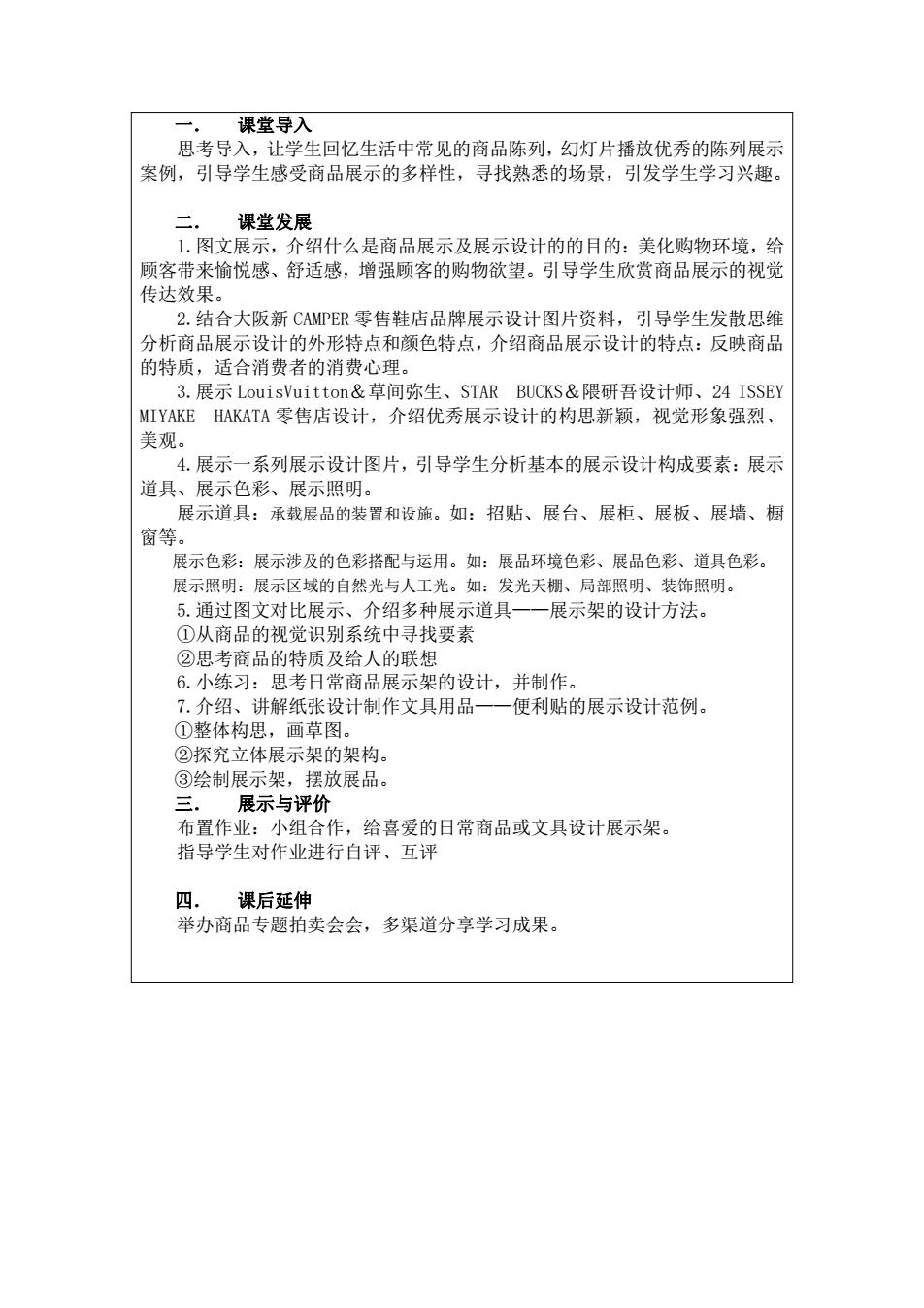 一． 课堂导入
思考导入，让学生回忆生活中常见的商品陈列，幻灯片播放优秀的陈列展示案例，引导学生感受商品展示的多样性，寻找熟悉的场景，引发学生学习兴趣。

二． 课堂发展
1.图文展示，介绍什么是商品展示及展示设计的的目的：美化购物环境，给顾客带来愉悦感、舒适感，增强顾客的购物欲望。引导学生欣赏商品展示的视觉传达效果。
2.结合大阪新 CAMPER 零售鞋店品牌展示设计图片资料，引导学生发散思维分析商品展示设计的外形特点和颜色特点，介绍商品展示设计的特点：反映商品的特质，适合消费者的消费心理。
3.展示 LouisVuitton＆草间弥生、STAR BUCKS＆隈研吾设计师、24 ISSEY MIYAKE HAKATA 零售店设计，介绍优秀展示设计的构思新颖，视觉形象强烈、美观。
4.展示一系列展示设计图片，引导学生分析基本的展示设计构成要素：展示道具、展示色彩、展示照明。
展示道具：承载展品的装置和设施。如：招贴、展台、展柜、展板、展墙、橱窗等。
展示色彩：展示涉及的色彩搭配与运用。如：展品环境色彩、展品色彩、道具色彩。
展示照明：展示区域的自然光与人工光。如：发光天棚、局部照明、装饰照明。
5.通过图文对比展示、介绍多种展示道具——展示架的设计方法。
①从商品的视觉识别系统中寻找要素
②思考商品的特质及给人的联想
6.小练习：思考日常商品展示架的设计，并制作。
7.介绍、讲解纸张设计制作文具用品——便利贴的展示设计范例。
①整体构思，画草图。
②探究立体展示架的架构。
③绘制展示架，摆放展品。
三． 展示与评价
布置作业：小组合作，给喜爱的日常商品或文具设计展示架。
指导学生对作业进行自评、互评

四． 课后延伸
举办商品专题拍卖会会，多渠道分享学习成果。